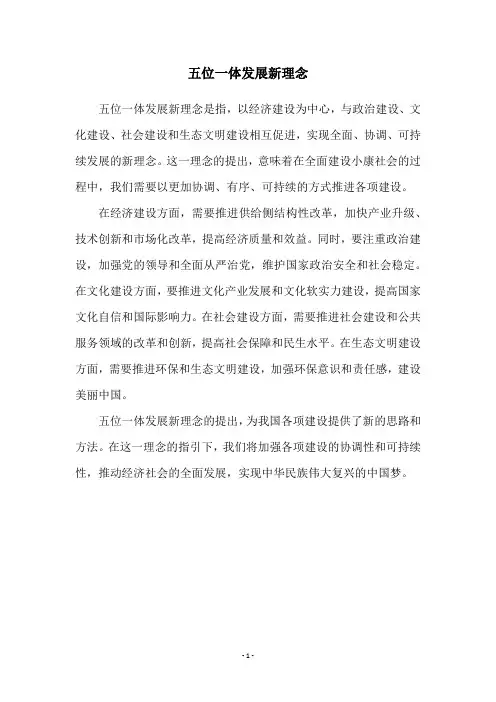 五位一体发展新理念

五位一体发展新理念是指，以经济建设为中心，与政治建设、文化建设、社会建设和生态文明建设相互促进，实现全面、协调、可持续发展的新理念。这一理念的提出，意味着在全面建设小康社会的过程中，我们需要以更加协调、有序、可持续的方式推进各项建设。

在经济建设方面，需要推进供给侧结构性改革，加快产业升级、技术创新和市场化改革，提高经济质量和效益。同时，要注重政治建设，加强党的领导和全面从严治党，维护国家政治安全和社会稳定。在文化建设方面，要推进文化产业发展和文化软实力建设，提高国家文化自信和国际影响力。在社会建设方面，需要推进社会建设和公共服务领域的改革和创新，提高社会保障和民生水平。在生态文明建设方面，需要推进环保和生态文明建设，加强环保意识和责任感，建设美丽中国。

五位一体发展新理念的提出，为我国各项建设提供了新的思路和方法。在这一理念的指引下，我们将加强各项建设的协调性和可持续性，推动经济社会的全面发展，实现中华民族伟大复兴的中国梦。

- 1 -